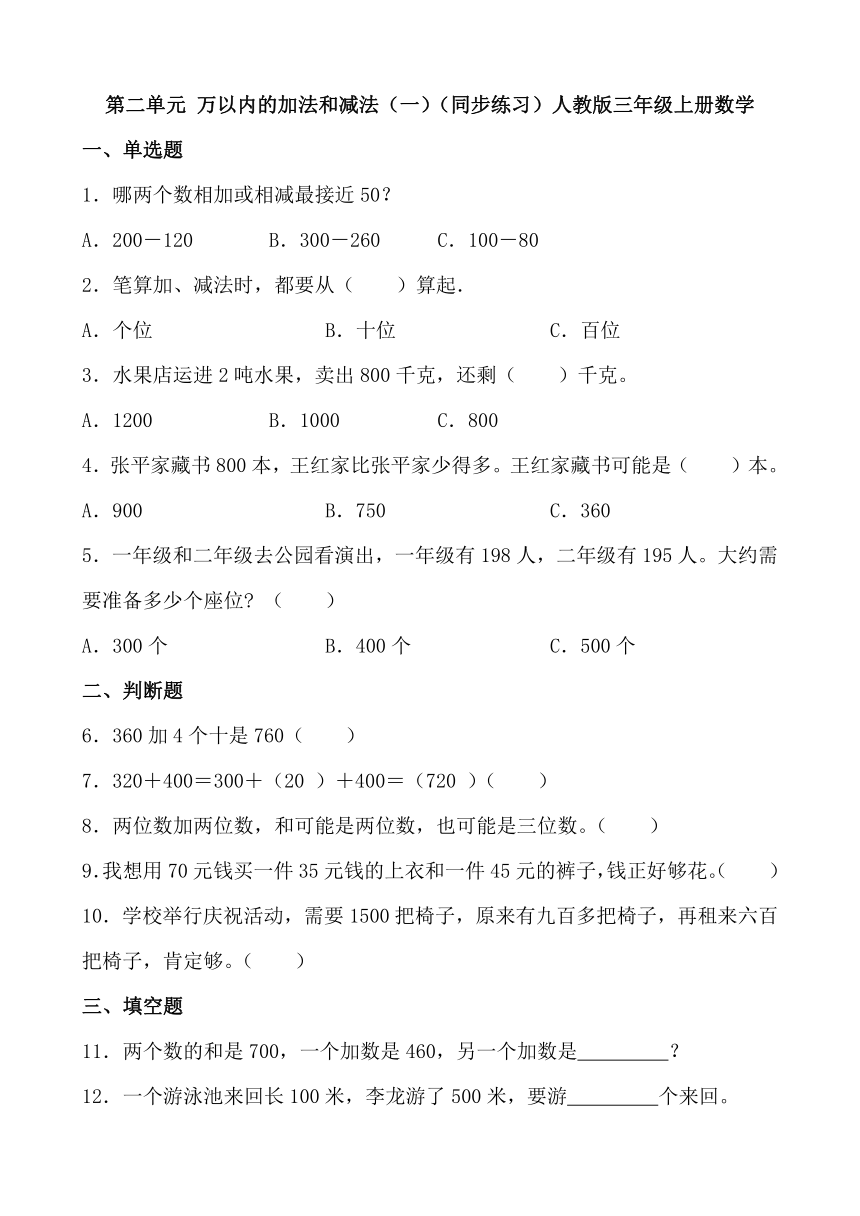 第二单元 万以内的加法和减法（一）（同步练习）人教版三年级上册数学

一、单选题

1．哪两个数相加或相减最接近 50？

A．200－120　　B．300－260　　C．100－80

2．笔算加、减法时，都要从（　　）算起．

A．个位　　B．十位　　C．百位

3．水果店运进 2 吨水果，卖出 800 千克，还剩（　　）千克。

A．1200　　B．1000　　C．800

4．张平家藏书 800 本，王红家比张平家少得多。王红家藏书可能是（　　）本。

A．900　　B．750　　C．360

5．一年级和二年级去公园看演出，一年级有 198 人，二年级有 195 人。大约需要准备多少个座位？（　　）

A．300 个　　B．400 个　　C．500 个

二、判断题

6．360 加 4 个十是 760（　　）

7．320＋400＝300＋（20 ）＋400＝（720 ）（　　）

8．两位数加两位数，和可能是两位数，也可能是三位数。（　　）

9.我想用 70 元钱买一件 35 元钱的上衣和一件 45 元的裤子，钱正好够花。（　　）

10．学校举行庆祝活动，需要 1500 把椅子，原来有九百多把椅子，再租来六百把椅子，肯定够。（　　）

三、填空题

11．两个数的和是 700，一个加数是 460，另一个加数是________？

12．一个游泳池来回长 100 米，李龙游了 500 米，要游________个来回。